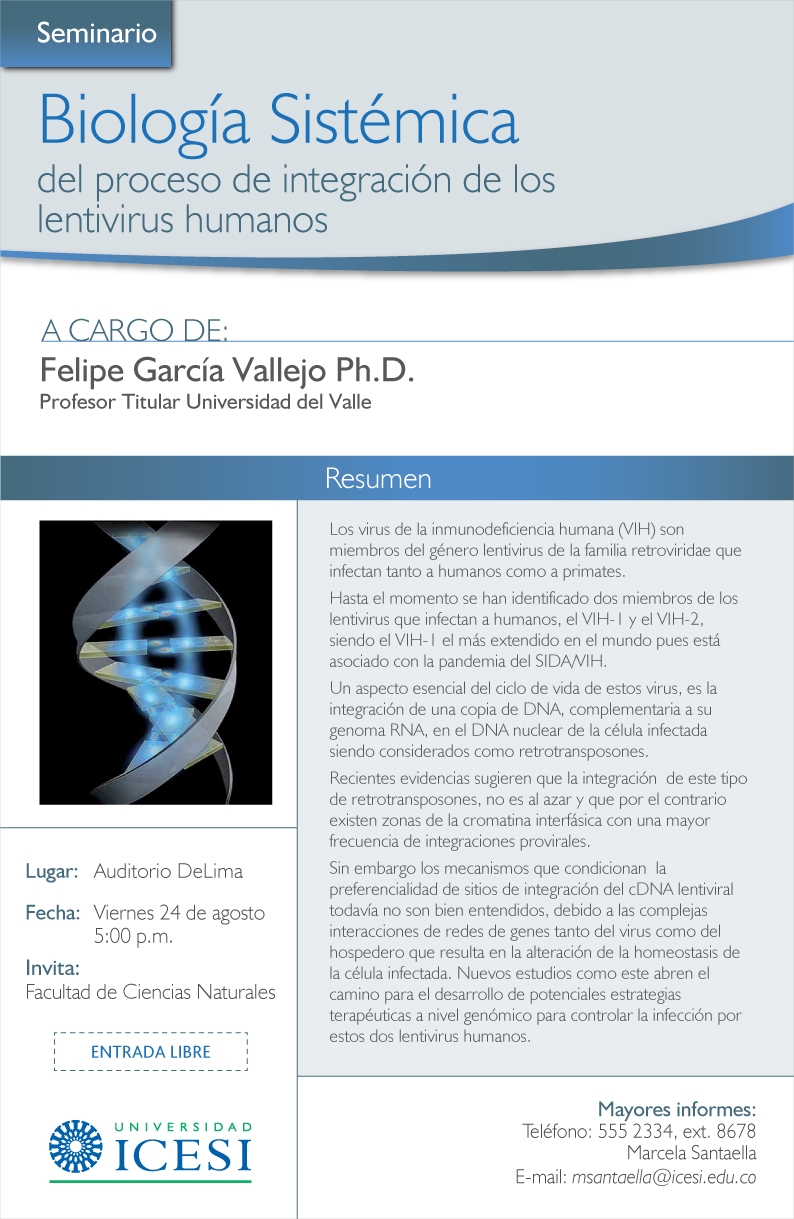 Seminario

Biología Sistémica
del proceso de integración de los lentivirus humanos

A CARGO DE:
Felipe García Vallejo Ph.D.
Profesor Titular Universidad del Valle

Resumen

Los virus de la inmunodeficiencia humana (VIH) son miembros del género lentivirus de la familia retroviridae que infectan tanto a humanos como a primates.

Hasta el momento se han identificado dos miembros de los lentivirus que infectan a humanos, el VIH-1 y el VIH-2, siendo el VIH-1 el más extendido en el mundo pues está asociado con la pandemia del SIDA/VIH.

Un aspecto esencial del ciclo de vida de estos virus, es la integración de una copia de DNA, complementaria a su genoma RNA, en el DNA nuclear de la célula infectada siendo considerados como retrotransposones.

Recientes evidencias sugieren que la integración de este tipo de retrotransposones, no es al azar y que por el contrario existen zonas de la cromatina interfásica con una mayor frecuencia de integraciones provirales.

Sin embargo los mecanismos que condicionan la preferencialidad de sitios de integración del cDNA lentiviral todavía no son bien entendidos, debido a las complejas interacciones de redes de genes tanto del virus como del hospedero que resulta en la alteración de la homeostasis de la célula infectada. Nuevos estudios como este abren el camino para el desarrollo de potenciales estrategias terapéuticas a nivel genómico para controlar la infección por estos dos lentivirus humanos.

Lugar: Auditorio DeLima

Fecha: Viernes 24 de agosto 5:00 p.m.

Invita:
Facultad de Ciencias Naturales

ENTRADA LIBRE

UNIVERSIDAD
ICESI

Mayores informes:
Teléfono: 555 2334, ext. 8678
Marcela Santaella
E-mail: msantaella@icesi.edu.co